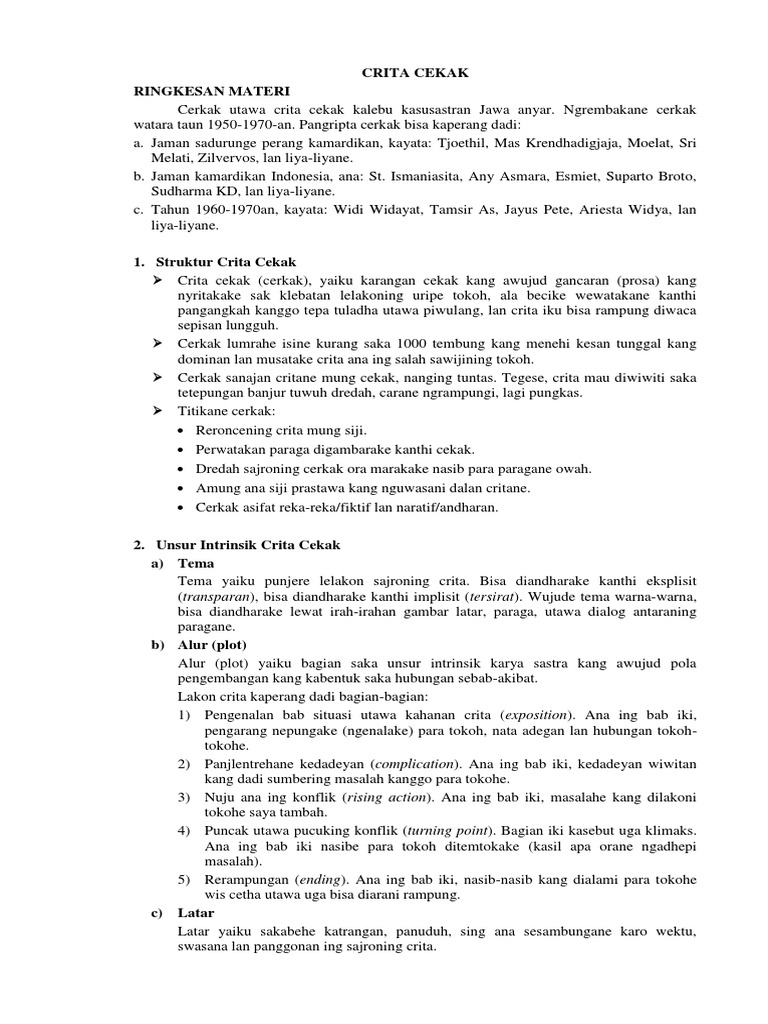 CRITA CEKAK

RINGKESAN MATERI

Cerkak utawa crita cekak kalebu kasusastran Jawa anyar. Ngrembakane cerkak watara taun 1950-1970-an. Pangripta cerkak bisa kaperang dadi:

a. Jaman sadurunge perang kamardikan, kayata: Tjoethil, Mas Krendhadigjaja, Moelat, Sri Melati, Zilvervos, lan liya-liyane.
b. Jaman kamardikan Indonesia, ana: St. Ismaniasita, Any Asmara, Esmiet, Suparto Broto, Sudharma KD, lan liya-liyane.
c. Tahun 1960-1970an, kayata: Widi Widayat, Tamsir As, Jayus Pete, Ariesta Widya, lan liya-liyane.

1. Struktur Crita Cekak

➢ Crita cekak (cerkak), yaiku karangan cekak kang awujud gancaran (prosa) kang nyritakake sak klebatan lelakoning uripe tokoh, ala becike wewatakane kanthi pangangkah kanggo tepa tuladha utawa piwulang, lan crita iku bisa rampung diwaca sepisan lungguh.
➢ Cerkak lumrahe isine kurang saka 1000 tembung kang menehi kesan tunggal kang dominan lan musatake crita ana ing salah sawijining tokoh.
➢ Cerkak sanajan critane mung cekak, nanging tuntas. Tegese, crita mau diwiwiti saka tetepungan banjur tuwuh dredah, carane ngrampungi, lagi pungkas.
➢ Titikane cerkak:
• Reroncening crita mung siji.
• Perwatakan paraga digambarake kanthi cekak.
• Dredah sajroning cerkak ora marakake nasib para paragane owah.
• Amung ana siji prastawa kang nguwasani dalan critane.
• Cerkak asifat reka-reka/fiktif lan naratif/andharan.

2. Unsur Intrinsik Crita Cekak

a) Tema
Tema yaiku punjere lelakon sajroning crita. Bisa diandharake kanthi eksplisit (transparan), bisa diandharake kanthi implisit (tersirat). Wujude tema warna-warna, bisa diandharake lewat irah-irahan gambar latar, paraga, utawa dialog antaraning paragane.

b) Alur (plot)
Alur (plot) yaiku bagian saka unsur intrinsik karya sastra kang awujud pola pengembangan kang kabentuk saka hubungan sebab-akibat.
Lakon crita kaperang dadi bagian-bagian:
1) Pengenalan bab situasi utawa kahanan crita (exposition). Ana ing bab iki, pengarang nepungake (ngenalake) para tokoh, nata adegan lan hubungan tokoh-tokohe.
2) Panjlentrehane kedadeyan (complication). Ana ing bab iki, kedadeyan wiwitan kang dadi sumbering masalah kanggo para tokohe.
3) Nuju ana ing konflik (rising action). Ana ing bab iki, masalahe kang dilakoni tokohe saya tambah.
4) Puncak utawa pucuking konflik (turning point). Bagian iki kasebut uga klimaks. Ana ing bab iki nasibe para tokoh ditemtokake (kasil apa orane ngadhepi masalah).
5) Rerampungan (ending). Ana ing bab iki, nasib-nasib kang dialami para tokohe wis cetha utawa uga bisa diarani rampung.

c) Latar
Latar yaiku sakabehe katrangan, panuduh, sing ana sesambungane karo wektu, swasana lan panggonan ing sajroning crita.